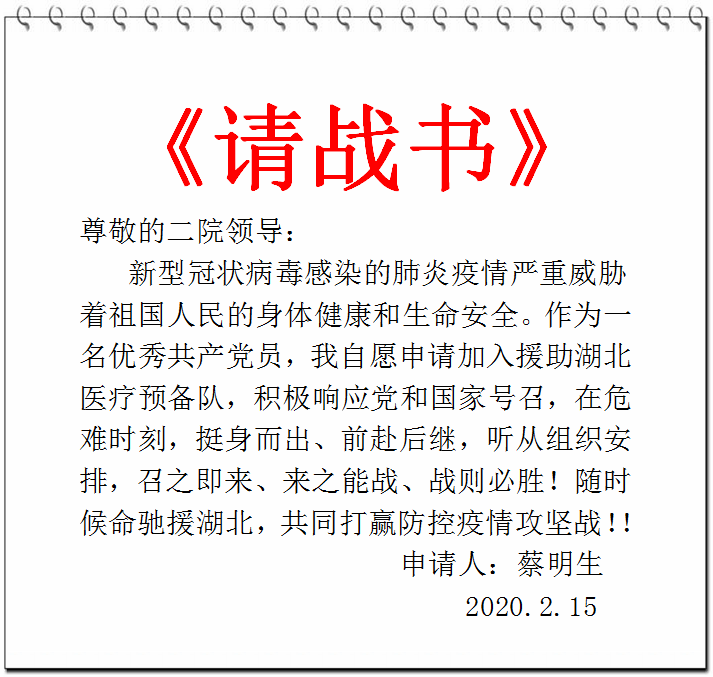 《请战书》

尊敬的二院领导：

新型冠状病毒感染的肺炎疫情严重威胁着祖国人民的身体健康和生命安全。作为一名优秀共产党员，我自愿申请加入援助湖北医疗预备队，积极响应党和国家号召，在危难时刻，挺身而出、前赴后继，听从组织安排，召之即来、来之能战、战则必胜！随时候命驰援湖北，共同打赢防控疫情攻坚战！！

申请人：蔡明生

2020.2.15